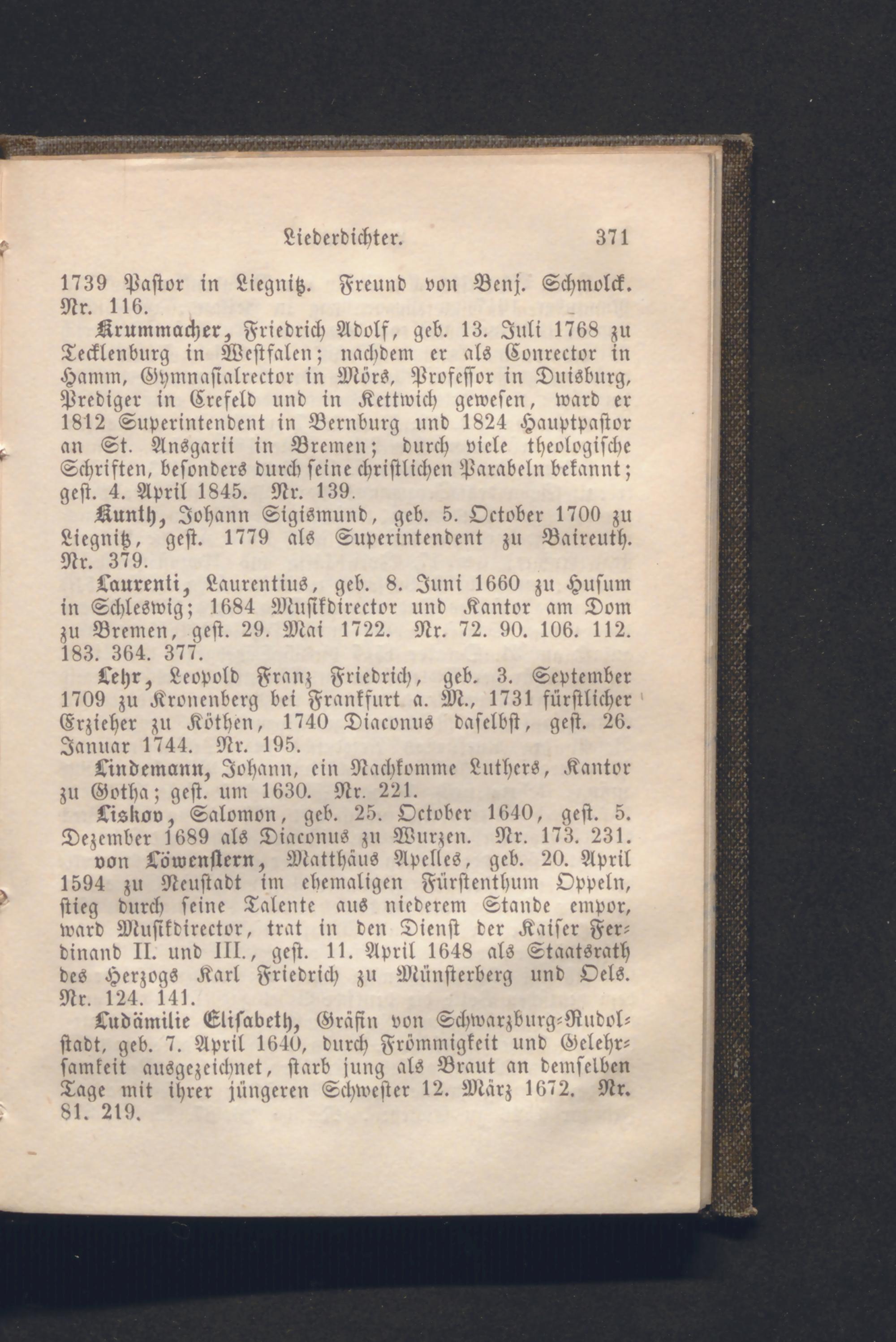 Liederdichter. 371

1739 Pastor in Liegnitz. Freund von Benj. Schmolck. Nr. 116.

Krummacher, Friedrich Adolf, geb. 13. Juli 1768 zu Tecklenburg in Westfalen; nachdem er als Conrector in Hamm, Gymnasialrector in Mörs, Professor in Duisburg, Prediger in Crefeld und in Kettwich gewesen, ward er 1812 Superintendent in Bernburg und 1824 Hauptpastor an St. Ansgarii in Bremen; durch viele theologische Schriften, besonders durch seine christlichen Parabeln bekannt; gest. 4. April 1845. Nr. 139.

Kunth, Johann Sigismund, geb. 5. October 1700 zu Liegnitz, gest. 1779 als Superintendent zu Baireuth. Nr. 379.

Laurenti, Laurentius, geb. 8. Juni 1660 zu Husum in Schleswig; 1684 Musikdirector und Kantor am Dom zu Bremen, gest. 29. Mai 1722. Nr. 72. 90. 106. 112. 183. 364. 377.

Lehr, Leopold Franz Friedrich, geb. 3. September 1709 zu Kronenberg bei Frankfurt a. M., 1731 fürstlicher Erzieher zu Köthen, 1740 Diaconus daselbst, gest. 26. Januar 1744. Nr. 195.

Lindemann, Johann, ein Nachkomme Luthers, Kantor zu Gotha; gest. um 1630. Nr. 221.

Liskov, Salomon, geb. 25. October 1640, gest. 5. Dezember 1689 als Diaconus zu Wurzen. Nr. 173. 231.

von Löwenstern, Matthäus Apelles, geb. 20. April 1594 zu Neustadt im ehemaligen Fürstenthum Oppeln, stieg durch seine Talente aus niederem Stande empor, ward Musikdirector, trat in den Dienst der Kaiser Ferdinand II. und III., gest. 11. April 1648 als Staatsrath des Herzogs Karl Friedrich zu Münsterberg und Oels. Nr. 124. 141.

Ludämilie Elisabeth, Gräfin von Schwarzburg-Rudolstadt, geb. 7. April 1640, durch Frömmigkeit und Gelehrsamkeit ausgezeichnet, starb jung als Braut an demselben Tage mit ihrer jüngeren Schwester 12. März 1672. Nr. 81. 219.